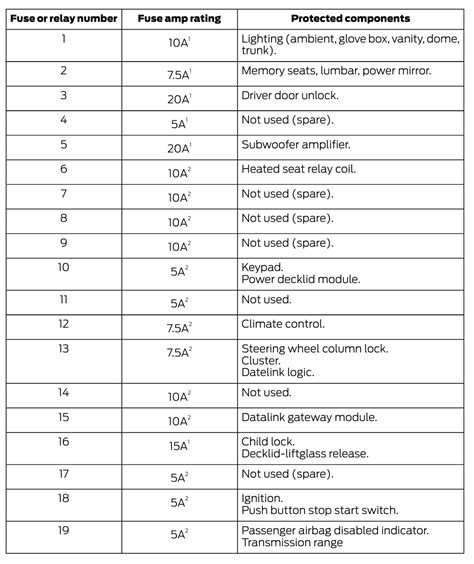 | Fuse or relay number | Fuse amp rating | Protected components |
|---|---|---|
| 1 | 10A$^1$ | Lighting (ambient, glove box, vanity, dome, trunk). |
| 2 | 7.5A$^1$ | Memory seats, lumbar, power mirror. |
| 3 | 20A$^1$ | Driver door unlock. |
| 4 | 5A$^1$ | Not used (spare). |
| 5 | 20A$^1$ | Subwoofer amplifier. |
| 6 | 10A$^2$ | Heated seat relay coil. |
| 7 | 10A$^2$ | Not used (spare). |
| 8 | 10A$^2$ | Not used (spare). |
| 9 | 10A$^2$ | Not used (spare). |
| 10 | 5A$^2$ | Keypad. Power decklid module. |
| 11 | 5A$^2$ | Not used. |
| 12 | 7.5A$^2$ | Climate control. |
| 13 | 7.5A$^2$ | Steering wheel column lock. Cluster. Datelink logic. |
| 14 | 10A$^2$ | Not used. |
| 15 | 10A$^2$ | Datalink gateway module. |
| 16 | 15A$^1$ | Child lock. Decklid-liftglass release. |
| 17 | 5A$^2$ | Not used (spare). |
| 18 | 5A$^2$ | Ignition. Push button stop start switch. |
| 19 | 5A$^2$ | Passenger airbag disabled indicator. Transmission range |